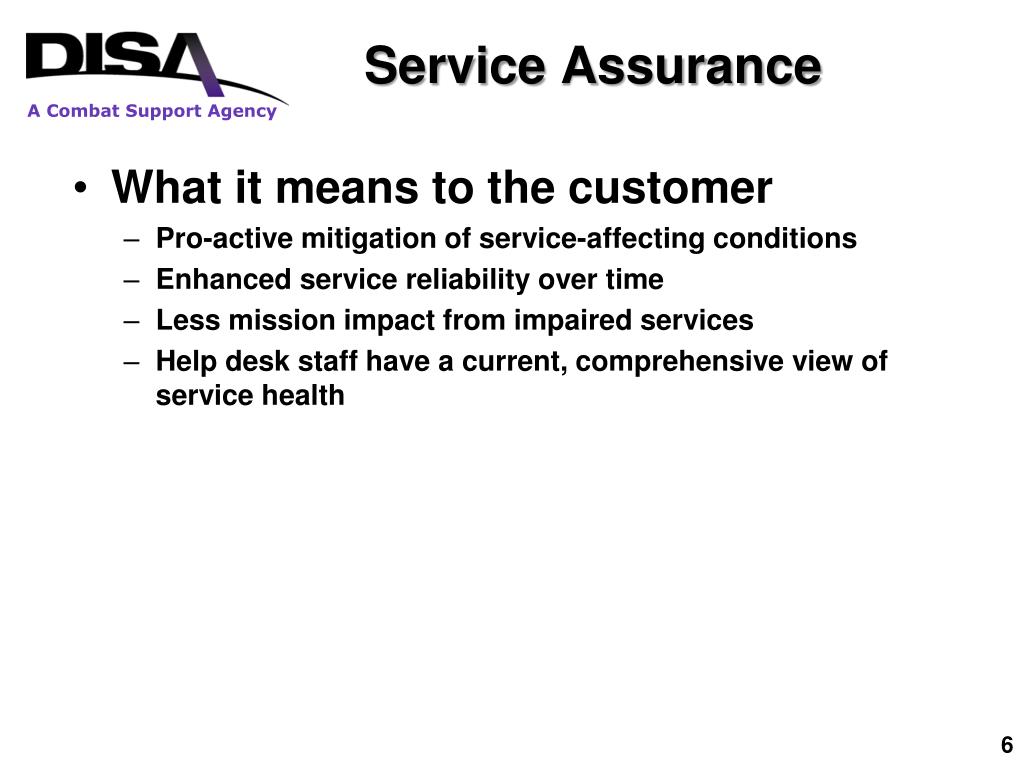 DISA
A Combat Support Agency

Service Assurance

• What it means to the customer
– Pro-active mitigation of service-affecting conditions
– Enhanced service reliability over time
– Less mission impact from impaired services
– Help desk staff have a current, comprehensive view of service health

6